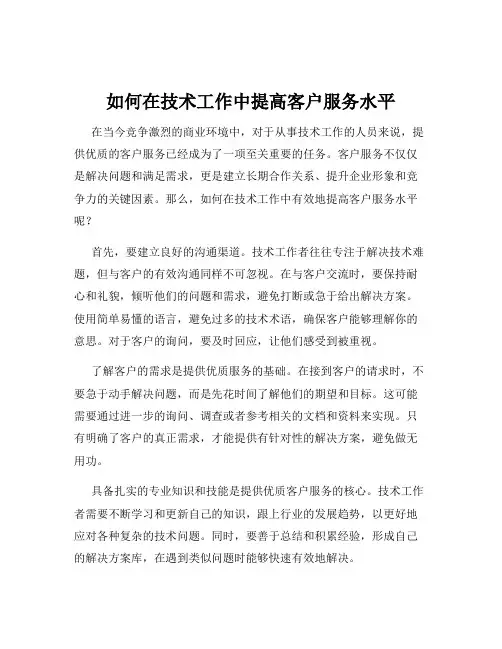 如何在技术工作中提高客户服务水平

在当今竞争激烈的商业环境中，对于从事技术工作的人员来说，提供优质的客户服务已经成为了一项至关重要的任务。客户服务不仅仅是解决问题和满足需求，更是建立长期合作关系、提升企业形象和竞争力的关键因素。那么，如何在技术工作中有效地提高客户服务水平呢？

首先，要建立良好的沟通渠道。技术工作者往往专注于解决技术难题，但与客户的有效沟通同样不可忽视。在与客户交流时，要保持耐心和礼貌，倾听他们的问题和需求，避免打断或急于给出解决方案。使用简单易懂的语言，避免过多的技术术语，确保客户能够理解你的意思。对于客户的询问，要及时回应，让他们感受到被重视。

了解客户的需求是提供优质服务的基础。在接到客户的请求时，不要急于动手解决问题，而是先花时间了解他们的期望和目标。这可能需要通过进一步的询问、调查或者参考相关的文档和资料来实现。只有明确了客户的真正需求，才能提供有针对性的解决方案，避免做无用功。

具备扎实的专业知识和技能是提供优质客户服务的核心。技术工作者需要不断学习和更新自己的知识，跟上行业的发展趋势，以更好地应对各种复杂的技术问题。同时，要善于总结和积累经验，形成自己的解决方案库，在遇到类似问题时能够快速有效地解决。